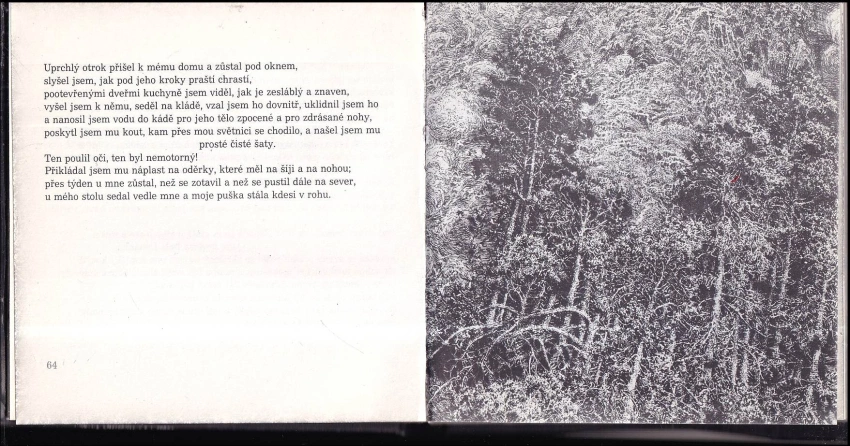 Uprchlý otrok přišel k mému domu a zůstal pod oknem,
slyšel jsem, jak pod jeho kroky praští chrastí,
pootevřenými dveřmi kuchyně jsem viděl, jak je zesláblý a znaven,
vyšel jsem k němu, seděl na kládě, vzal jsem ho dovnitř, uklidnil jsem ho
a nanosil jsem vodu do kádě pro jeho tělo zpocené a pro zdrásané nohy,
poskytl jsem mu kout, kam přes mou světnici se chodilo, a našel jsem mu
prosté čisté šaty.
Ten poulil oči, ten byl nemotorný!
Přikládal jsem mu náplast na oděrky, které měl na šíji a na nohou;
přes týden u mne zůstal, než se zotavil a než se pustil dále na sever,
u mého stolu sedal vedle mne a moje puška stála kdesi v rohu.

64